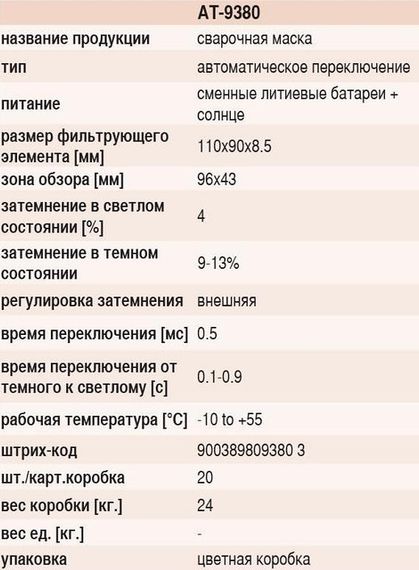 |  | AT-9380 |
|---|---|
| название продукции | сварочная маска |
| тип | автоматическое переключение |
| питание | сменные литиевые батареи + солнце |
| размер фильтрующего элемента [мм] | 110x90x8.5 |
| зона обзора [мм] | 96x43 |
| затемнение в светлом состоянии [%] | 4 |
| затемнение в темном состоянии | 9-13% |
| регулировка затемнения | внешняя |
| время переключения [мс] | 0.5 |
| время переключения от темного к светлому [с] | 0.1-0.9 |
| рабочая температура [°C] | -10 to +55 |
| штрих-код | 900389809380 3 |
| шт./карт.коробка | 20 |
| вес коробки [кг.] | 24 |
| вес ед. [кг.] | - |
| упаковка | цветная коробка |